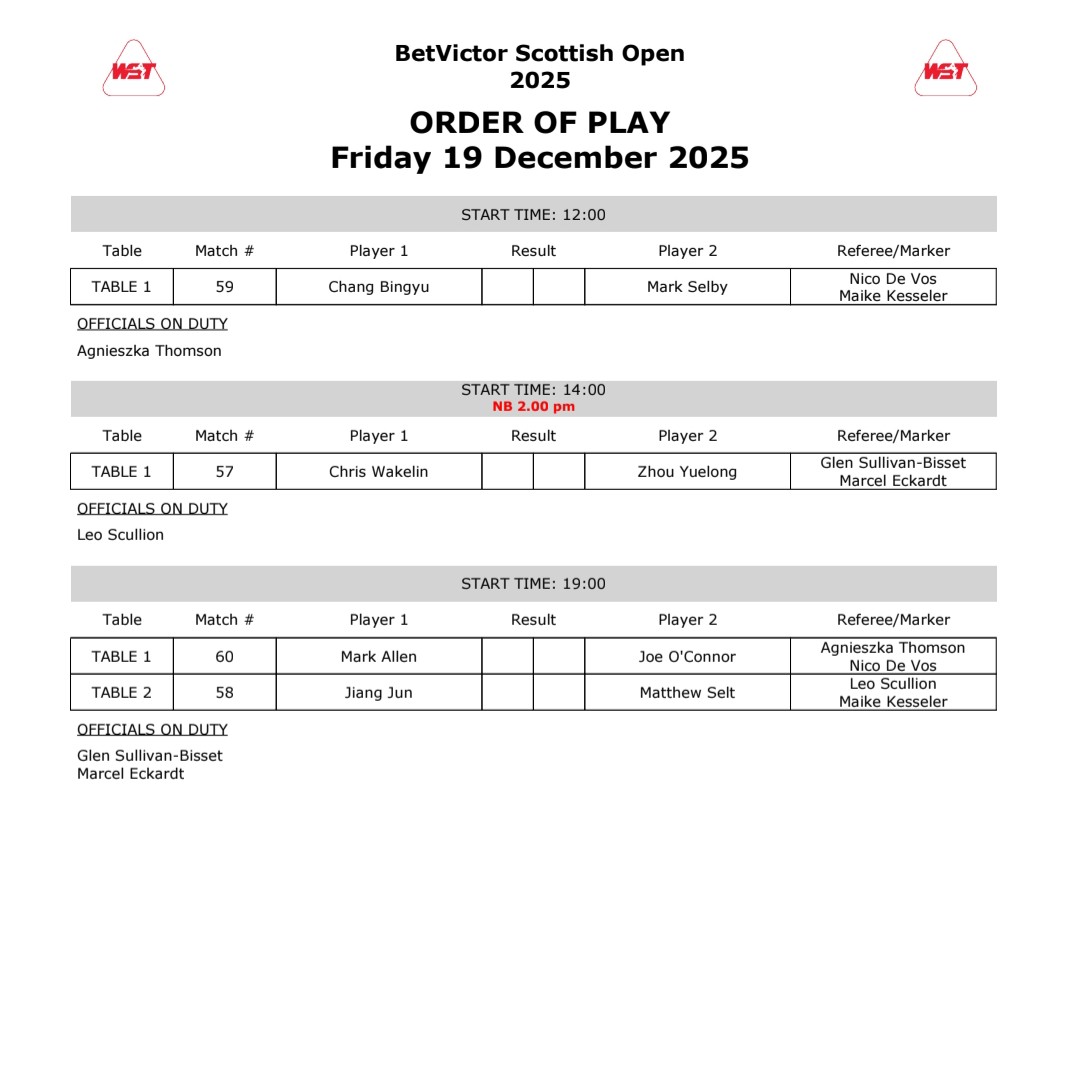 WST

BetVictor Scottish Open 2025

WST

ORDER OF PLAY
Friday 19 December 2025

START TIME: 12:00

| Table | Match # | Player 1 | Result | | Player 2 | Referee/Marker |
|---|---|---|---|---|---|---|
| TABLE 1 | 59 | Chang Bingyu | | | Mark Selby | Nico De Vos Maike Kesseler |

OFFICIALS ON DUTY

Agnieszka Thomson

START TIME: 14:00
NB 2.00 pm

| Table | Match # | Player 1 | Result | | Player 2 | Referee/Marker |
|---|---|---|---|---|---|---|
| TABLE 1 | 57 | Chris Wakelin | | | Zhou Yuelong | Glen Sullivan-Bisset Marcel Eckardt |

OFFICIALS ON DUTY

Leo Scullion

START TIME: 19:00

| Table | Match # | Player 1 | Result | | Player 2 | Referee/Marker |
|---|---|---|---|---|---|---|
| TABLE 1 | 60 | Mark Allen | | | Joe O'Connor | Agnieszka Thomson Nico De Vos |
| TABLE 2 | 58 | Jiang Jun | | | Matthew Selt | Leo Scullion Maike Kesseler |

OFFICIALS ON DUTY

Glen Sullivan-Bisset
Marcel Eckardt